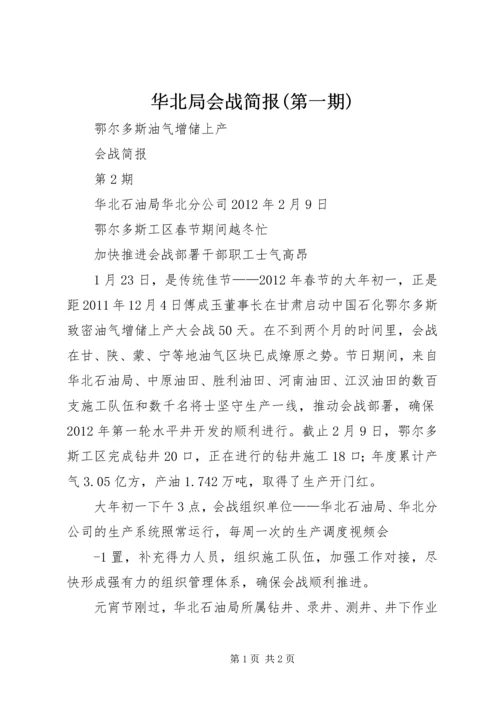 华北局会战简报(第一期)

鄂尔多斯油气增储上产

会战简报

第2期

华北石油局华北分公司2012年2月9日

鄂尔多斯工区春节期间越冬忙

加快推进会战部署干部职工士气高昂

1月23日，是传统佳节——2012年春节的大年初一，正是距2011年12月4日傅成玉董事长在甘肃启动中国石化鄂尔多斯致密油气增储上产大会战50天。在不到两个月的时间里，会战在甘、陕、蒙、宁等地油气区块已成燎原之势。节日期间，来自华北石油局、中原油田、胜利油田、河南油田、江汉油田的数百支施工队伍和数千名将士坚守生产一线，推动会战部署，确保2012年第一轮水平井开发的顺利进行。截止2月9日，鄂尔多斯工区完成钻井20口，正在进行的钻井施工18口；年度累计产气3.05亿方，产油1.742万吨，取得了生产开门红。

大年初一下午3点，会战组织单位——华北石油局、华北分公司的生产系统照常运行，每周一次的生产调度视频会

-1置，补充得力人员，组织施工队伍，加强工作对接，尽快形成强有力的组织管理体系，确保会战顺利推进。

元宵节刚过，华北石油局所属钻井、录井、测井、井下作业

第1页 共2页